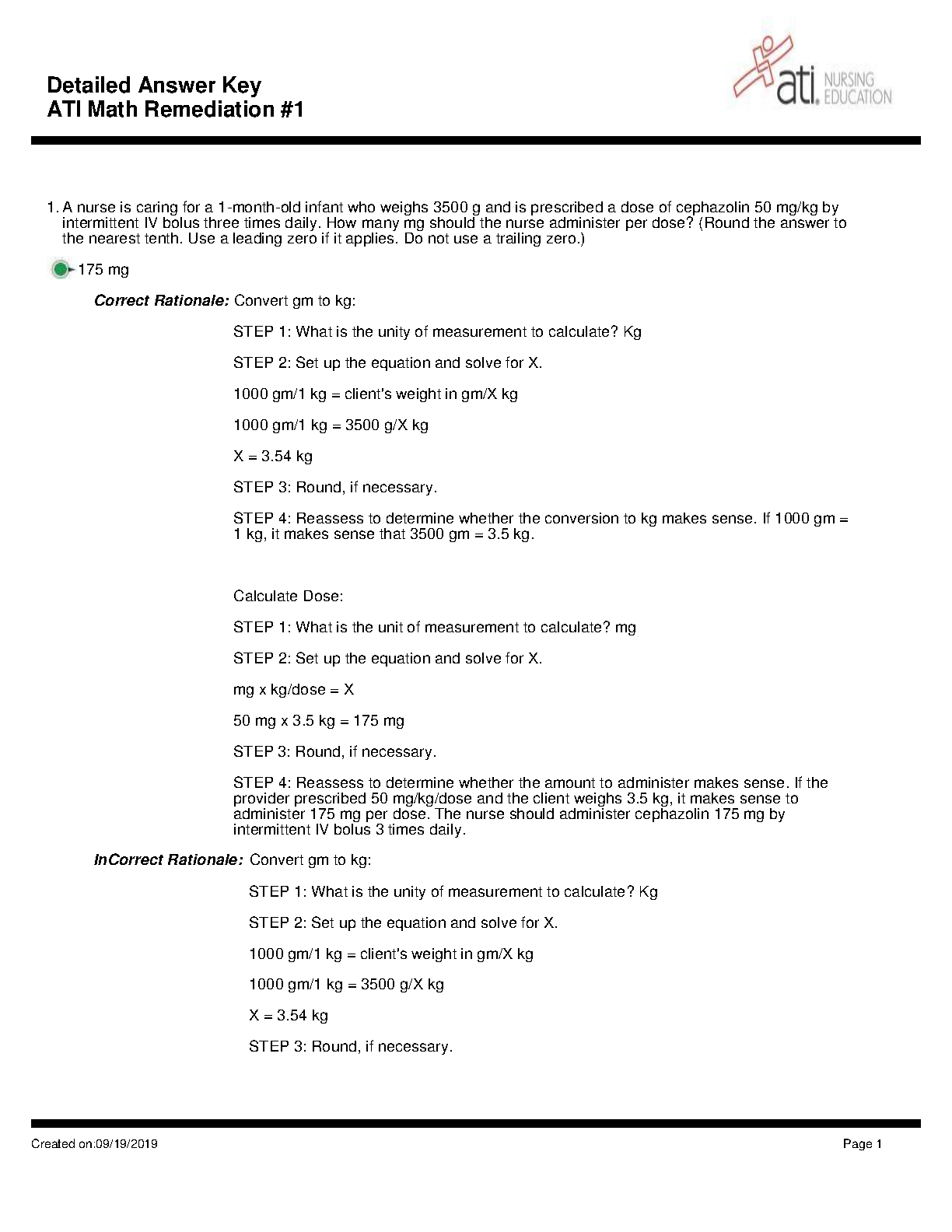 Detailed Answer Key
ATI Math Remediation #1

ati. NURSING EDUCATION

1. A nurse is caring for a 1-month-old infant who weighs 3500 g and is prescribed a dose of cephazolin 50 mg/kg by intermittent IV bolus three times daily. How many mg should the nurse administer per dose? (Round the answer to the nearest tenth. Use a leading zero if it applies. Do not use a trailing zero.)

175 mg

Correct Rationale: Convert gm to kg:

STEP 1: What is the unity of measurement to calculate? Kg

STEP 2: Set up the equation and solve for X.

1000 gm/1 kg = client's weight in gm/X kg

1000 gm/1 kg = 3500 g/X kg

X = 3.54 kg

STEP 3: Round, if necessary.

STEP 4: Reassess to determine whether the conversion to kg makes sense. If 1000 gm = 1 kg, it makes sense that 3500 gm = 3.5 kg.

Calculate Dose:

STEP 1: What is the unit of measurement to calculate? mg

STEP 2: Set up the equation and solve for X.

mg x kg/dose = X

50 mg x 3.5 kg = 175 mg

STEP 3: Round, if necessary.

STEP 4: Reassess to determine whether the amount to administer makes sense. If the provider prescribed 50 mg/kg/dose and the client weighs 3.5 kg, it makes sense to administer 175 mg per dose. The nurse should administer cephazolin 175 mg by intermittent IV bolus 3 times daily.

InCorrect Rationale: Convert gm to kg:

STEP 1: What is the unity of measurement to calculate? Kg

STEP 2: Set up the equation and solve for X.

1000 gm/1 kg = client's weight in gm/X kg

1000 gm/1 kg = 3500 g/X kg

X = 3.54 kg

STEP 3: Round, if necessary.

Created on:09/19/2019

Page 1